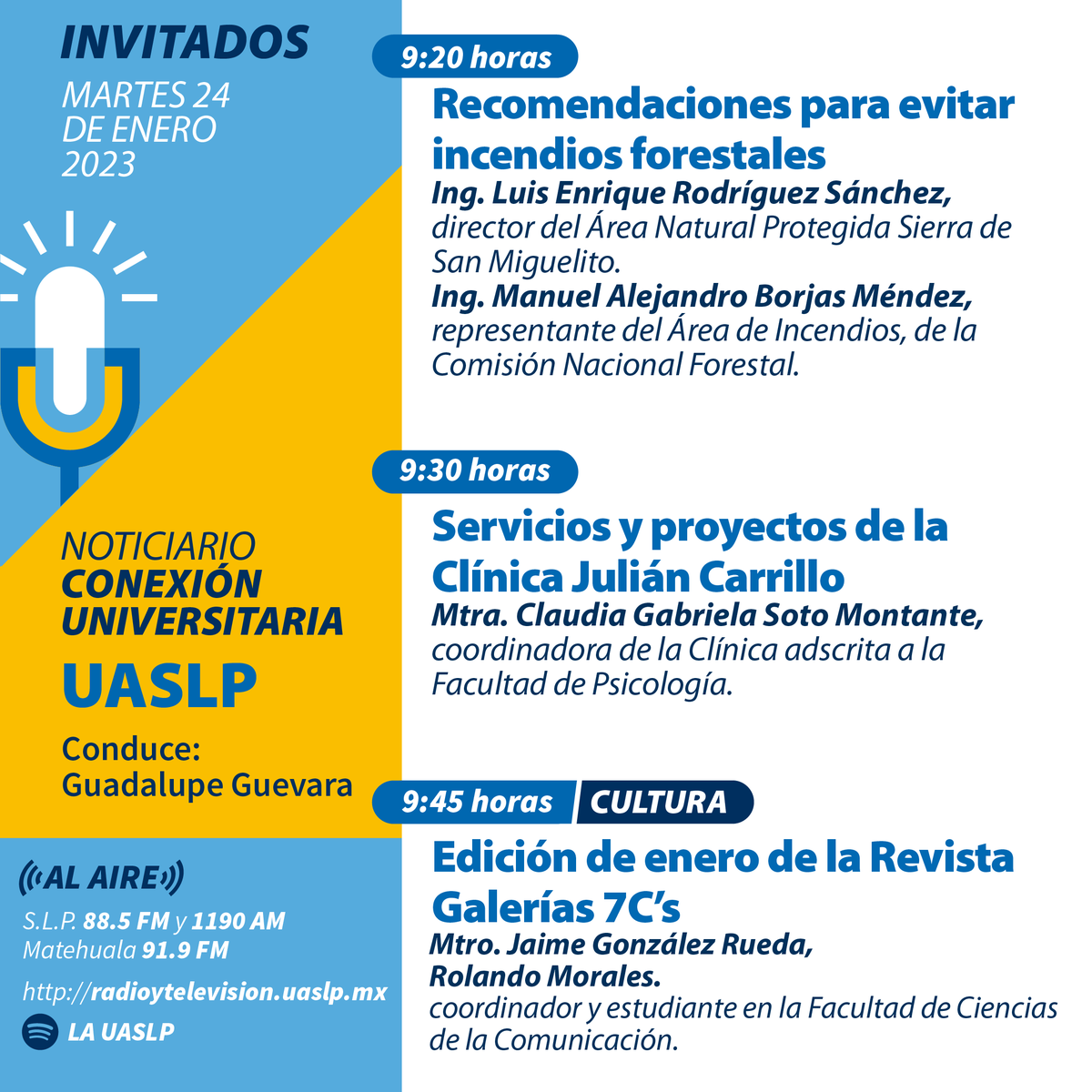 INVITADOS
MARTES 24 DE ENERO 2023

NOTICIARIO
CONEXIÓN UNIVERSITARIA
UASLP

Conduce:
Guadalupe Guevara

AL AIRE
S.L.P. 88.5 FM y 1190 AM
Matehuala 91.9 FM

http://radioytelevision.uaslp.mx

LA UASLP

9:20 horas
Recomendaciones para evitar incendios forestales
Ing. Luis Enrique Rodríguez Sánchez, director del Área Natural Protegida Sierra de San Miguelito.
Ing. Manuel Alejandro Borjas Méndez, representante del Área de Incendios, de la Comisión Nacional Forestal.

9:30 horas
Servicios y proyectos de la Clínica Julián Carrillo
Mtra. Claudia Gabriela Soto Montante, coordinadora de la Clínica adscrita a la Facultad de Psicología.

9:45 horas CULTURA
Edición de enero de la Revista Galerías 7C's
Mtro. Jaime González Rueda,
Rolando Morales.
coordinador y estudiante en la Facultad de Ciencias de la Comunicación.